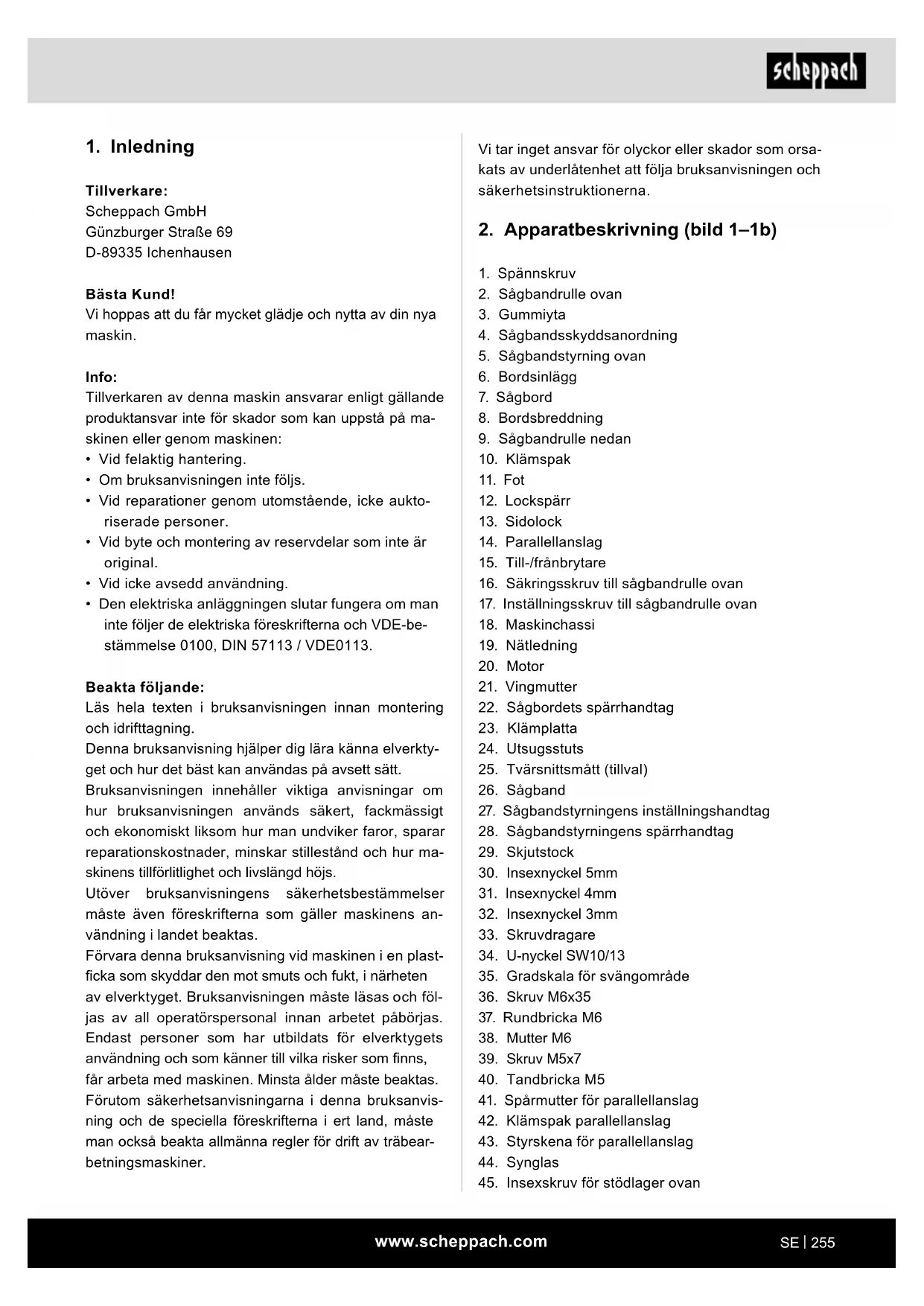 scheppach

1. Inledning

Tillverkare:
Scheppach GmbH
Günzburger Straße 69
D-89335 Ichenhausen

Bästa Kund!
Vi hoppas att du får mycket glädje och nytta av din nya maskin.

Info:
Tillverkaren av denna maskin ansvarar enligt gällande produktansvar inte för skador som kan uppstå på maskinen eller genom maskinen:
• Vid felaktig hantering.
• Om bruksanvisningen inte följs.
• Vid reparationer genom utomstående, icke auktoriserade personer.
• Vid byte och montering av reservdelar som inte är original.
• Vid icke avsedd användning.
• Den elektriska anläggningen slutar fungera om man inte följer de elektriska föreskrifterna och VDE-bestämmelse 0100, DIN 57113 / VDE0113.

Beakta följande:
Läs hela texten i bruksanvisningen innan montering och idrifttagning.
Denna bruksanvisning hjälper dig lära känna elverktyget och hur det bäst kan användas på avsett sätt.
Bruksanvisningen innehåller viktiga anvisningar om hur bruksanvisningen används säkert, fackmässigt och ekonomiskt liksom hur man undviker faror, sparar reparationskostnader, minskar stillestånd och hur maskinens tillförlitlighet och livslängd höjs.
Utöver bruksanvisningens säkerhetsbestämmelser måste även föreskrifterna som gäller maskinens användning i landet beaktas.
Förvara denna bruksanvisning vid maskinen i en plastficka som skyddar den mot smuts och fukt, i närheten av elverktyget. Bruksanvisningen måste läsas och följas av all operatörspersonal innan arbetet påbörjas. Endast personer som har utbildats för elverktygets användning och som känner till vilka risker som finns, får arbeta med maskinen. Minsta ålder måste beaktas. Förutom säkerhetsanvisningarna i denna bruksanvisning och de speciella föreskrifterna i ert land, måste man också beakta allmänna regler för drift av träbearbetningsmaskiner.

Vi tar inget ansvar för olyckor eller skador som orsakats av underlåtenhet att följa bruksanvisningen och säkerhetsinstruktionerna.

2. Apparatbeskrivning (bild 1–1b)

1. Spännskruv
2. Sågbandrulle ovan
3. Gummiyta
4. Sågbandsskyddsanordning
5. Sågbandstyrning ovan
6. Bordsinlägg
7. Sågbord
8. Bordsbreddning
9. Sågbandrulle nedan
10. Klämspak
11. Fot
12. Lockspärr
13. Sidolock
14. Parallellanslag
15. Till-/frånbrytare
16. Säkringsskruv till sågbandrulle ovan
17. Inställningsskruv till sågbandrulle ovan
18. Maskinchassi
19. Nätledning
20. Motor
21. Vingmutter
22. Sågbordets spärrhandtag
23. Klämplatta
24. Utsugsstuts
25. Tvärsnittsmått (tillval)
26. Sågband
27. Sågbandstyrningens inställningshandtag
28. Sågbandstyrningens spärrhandtag
29. Skjutstock
30. Insexnyckel 5mm
31. Insexnyckel 4mm
32. Insexnyckel 3mm
33. Skruvdragare
34. U-nyckel SW10/13
35. Gradskala för svängområde
36. Skruv M6x35
37. Rundbricka M6
38. Mutter M6
39. Skruv M5x7
40. Tandbricka M5
41. Spårmutter för parallellanslag
42. Klämspak parallellanslag
43. Styrskena för parallellanslag
44. Synglas
45. Insexskruv för stödlager ovan

www.scheppach.com

SE | 255